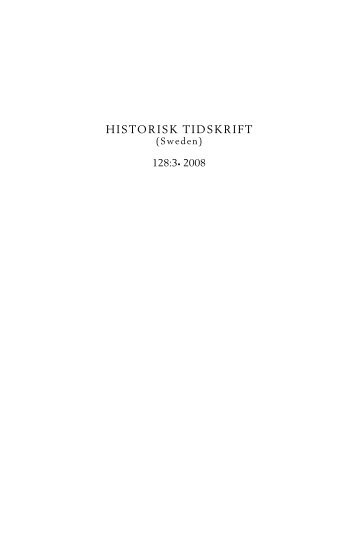 HISTORISK TIDSKRIFT
(Sweden)

128:3• 2008